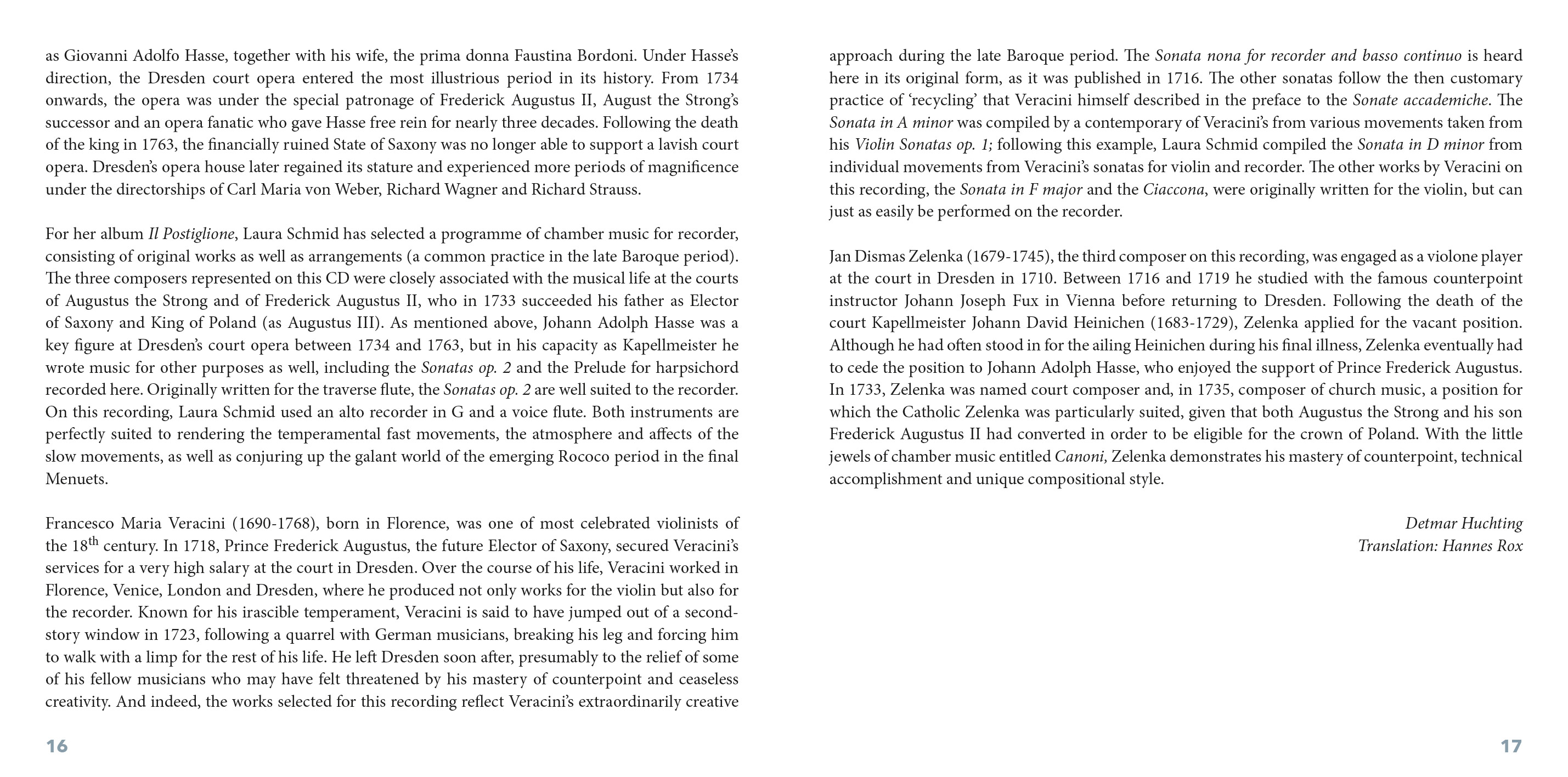 as Giovanni Adolfo Hasse, together with his wife, the prima donna Faustina Bordoni. Under Hasse's direction, the Dresden court opera entered the most illustrious period in its history. From 1734 onwards, the opera was under the special patronage of Frederick Augustus II, August the Strong's successor and an opera fanatic who gave Hasse free rein for nearly three decades. Following the death of the king in 1763, the financially ruined State of Saxony was no longer able to support a lavish court opera. Dresden's opera house later regained its stature and experienced more periods of magnificence under the directorships of Carl Maria von Weber, Richard Wagner and Richard Strauss.

For her album Il Postiglione, Laura Schmid has selected a programme of chamber music for recorder, consisting of original works as well as arrangements (a common practice in the late Baroque period). The three composers represented on this CD were closely associated with the musical life at the courts of Augustus the Strong and of Frederick Augustus II, who in 1733 succeeded his father as Elector of Saxony and King of Poland (as Augustus III). As mentioned above, Johann Adolph Hasse was a key figure at Dresden's court opera between 1734 and 1763, but in his capacity as Kapellmeister he wrote music for other purposes as well, including the Sonatas op. 2 and the Prelude for harpsichord recorded here. Originally written for the traverse flute, the Sonatas op. 2 are well suited to the recorder. On this recording, Laura Schmid used an alto recorder in G and a voice flute. Both instruments are perfectly suited to rendering the temperamental fast movements, the atmosphere and affects of the slow movements, as well as conjuring up the galant world of the emerging Rococo period in the final Menuets.

Francesco Maria Veracini (1690-1768), born in Florence, was one of most celebrated violinists of the 18$^{th}$ century. In 1718, Prince Frederick Augustus, the future Elector of Saxony, secured Veracini's services for a very high salary at the court in Dresden. Over the course of his life, Veracini worked in Florence, Venice, London and Dresden, where he produced not only works for the violin but also for the recorder. Known for his irascible temperament, Veracini is said to have jumped out of a second-story window in 1723, following a quarrel with German musicians, breaking his leg and forcing him to walk with a limp for the rest of his life. He left Dresden soon after, presumably to the relief of some of his fellow musicians who may have felt threatened by his mastery of counterpoint and ceaseless creativity. And indeed, the works selected for this recording reflect Veracini's extraordinarily creative

16

approach during the late Baroque period. The Sonata nona for recorder and basso continuo is heard here in its original form, as it was published in 1716. The other sonatas follow the then customary practice of 'recycling' that Veracini himself described in the preface to the Sonate accademiche. The Sonata in A minor was compiled by a contemporary of Veracini's from various movements taken from his Violin Sonatas op. 1; following this example, Laura Schmid compiled the Sonata in D minor from individual movements from Veracini's sonatas for violin and recorder. The other works by Veracini on this recording, the Sonata in F major and the Ciaccona, were originally written for the violin, but can just as easily be performed on the recorder.

Jan Dismas Zelenka (1679-1745), the third composer on this recording, was engaged as a violone player at the court in Dresden in 1710. Between 1716 and 1719 he studied with the famous counterpoint instructor Johann Joseph Fux in Vienna before returning to Dresden. Following the death of the court Kapellmeister Johann David Heinichen (1683-1729), Zelenka applied for the vacant position. Although he had often stood in for the ailing Heinichen during his final illness, Zelenka eventually had to cede the position to Johann Adolph Hasse, who enjoyed the support of Prince Frederick Augustus. In 1733, Zelenka was named court composer and, in 1735, composer of church music, a position for which the Catholic Zelenka was particularly suited, given that both Augustus the Strong and his son Frederick Augustus II had converted in order to be eligible for the crown of Poland. With the little jewels of chamber music entitled Canoni, Zelenka demonstrates his mastery of counterpoint, technical accomplishment and unique compositional style.

Detmar Huchting
Translation: Hannes Rox

17